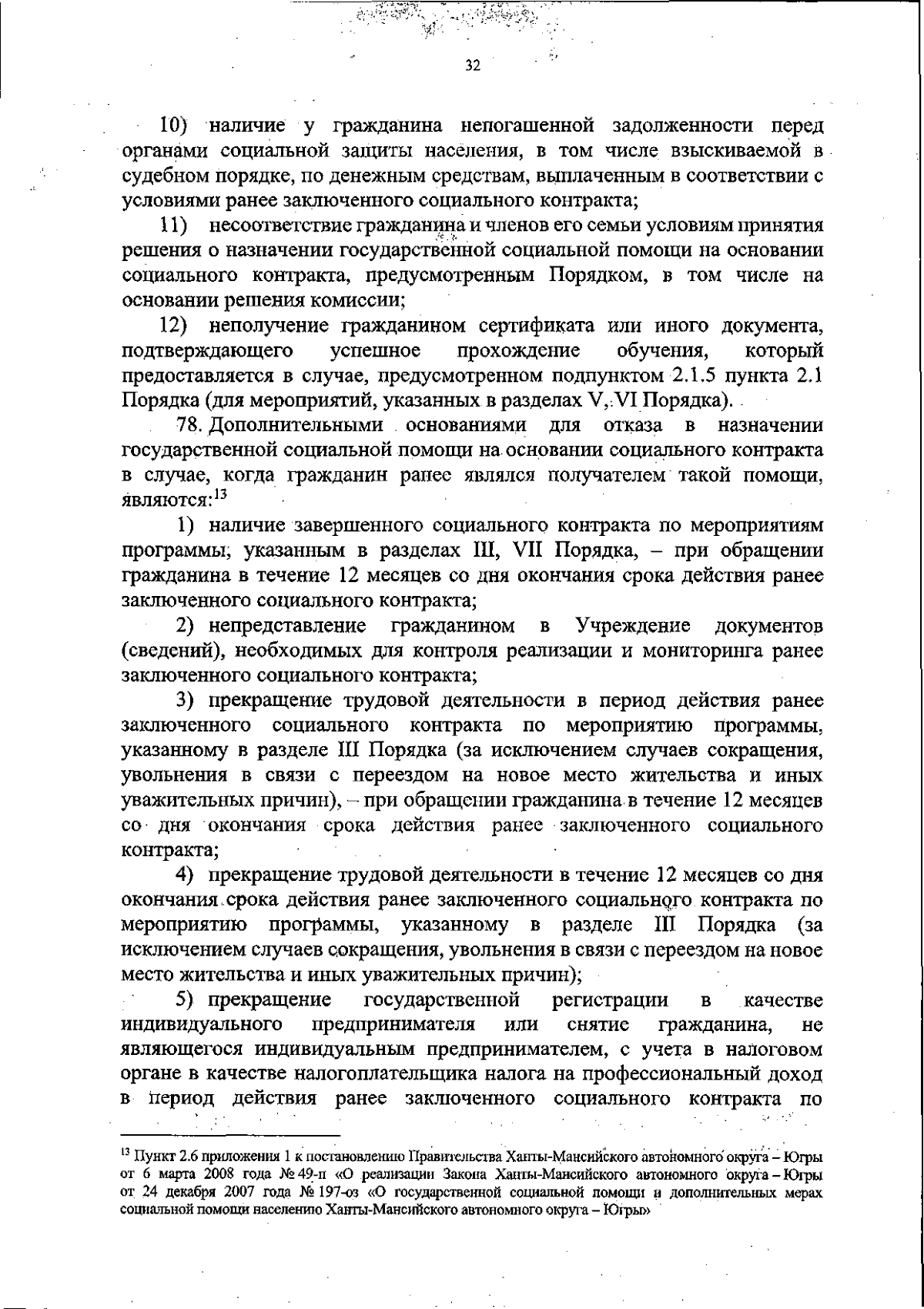 32

10) наличие у гражданина непогашенной задолженности перед органами социальной защиты населения, в том числе взыскиваемой в судебном порядке, по денежным средствам, выплаченным в соответствии с условиями ранее заключенного социального контракта;

11) несоответствие гражданина и членов его семьи условиям принятия решения о назначении государственной социальной помощи на основании социального контракта, предусмотренным Порядком, в том числе на основании решения комиссии;

12) неполучение гражданином сертификата или иного документа, подтверждающего успешное прохождение обучения, который предоставляется в случае, предусмотренном подпунктом 2.1.5 пункта 2.1 Порядка (для мероприятий, указанных в разделах V, VI Порядка).

78. Дополнительными основаниями для отказа в назначении государственной социальной помощи на основании социального контракта в случае, когда гражданин ранее являлся получателем такой помощи, являются:$^{13}$

1) наличие завершенного социального контракта по мероприятиям программы, указанным в разделах III, VII Порядка, – при обращении гражданина в течение 12 месяцев со дня окончания срока действия ранее заключенного социального контракта;

2) непредставление гражданином в Учреждение документов (сведений), необходимых для контроля реализации и мониторинга ранее заключенного социального контракта;

3) прекращение трудовой деятельности в период действия ранее заключенного социального контракта по мероприятию программы, указанному в разделе III Порядка (за исключением случаев сокращения, увольнения в связи с переездом на новое место жительства и иных уважительных причин), – при обращении гражданина в течение 12 месяцев со дня окончания срока действия ранее заключенного социального контракта;

4) прекращение трудовой деятельности в течение 12 месяцев со дня окончания срока действия ранее заключенного социального контракта по мероприятию программы, указанному в разделе III Порядка (за исключением случаев сокращения, увольнения в связи с переездом на новое место жительства и иных уважительных причин);

5) прекращение государственной регистрации в качестве индивидуального предпринимателя или снятие гражданина, не являющегося индивидуальным предпринимателем, с учета в налоговом органе в качестве налогоплательщика налога на профессиональный доход в период действия ранее заключенного социального контракта по

$^{13}$ Пункт 2.6 приложения 1 к постановлению Правительства Ханты-Мансийского автономного округа – Югры от 6 марта 2008 года № 49-п «О реализации Закона Ханты-Мансийского автономного округа – Югры от 24 декабря 2007 года № 197-оз «О государственной социальной помощи и дополнительных мерах социальной помощи населению Ханты-Мансийского автономного округа – Югры»